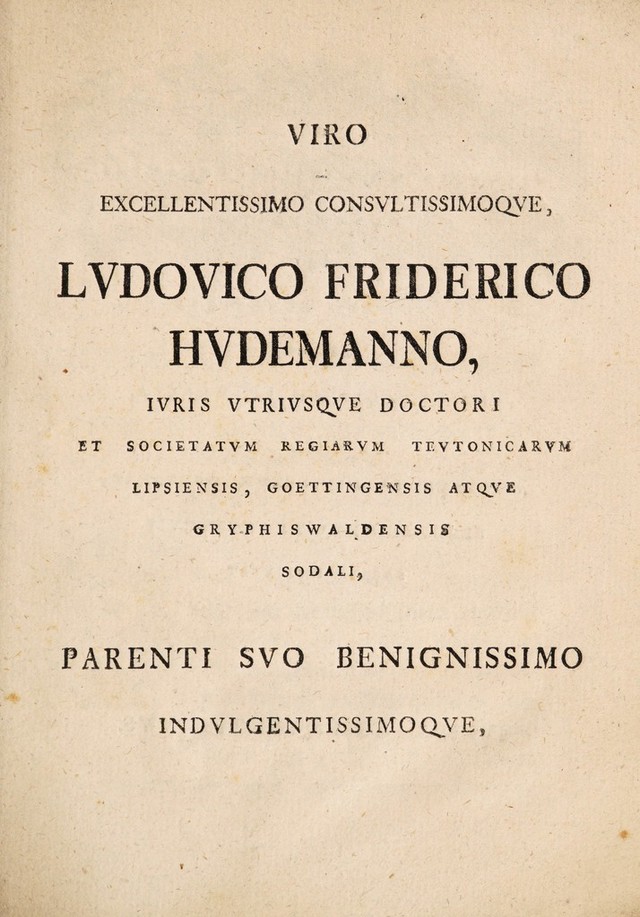 VIRO

EXCELLENTISSIMO CONSVLTISSIMOQVE,

LVDOVICO FRIDERICO HVDEMANNO,

IVRIS VTRIVSQVE DOCTORI

ET SOCIETATVM REGIARVM TEVTONICARVM

LIPSIENSIS, GOETTINGENSIS ATQVE

GRYPHISWALDENSIS

SODALI,

PARENTI SVO BENIGNISSIMO

INDVLGENTISSIMOQVE,